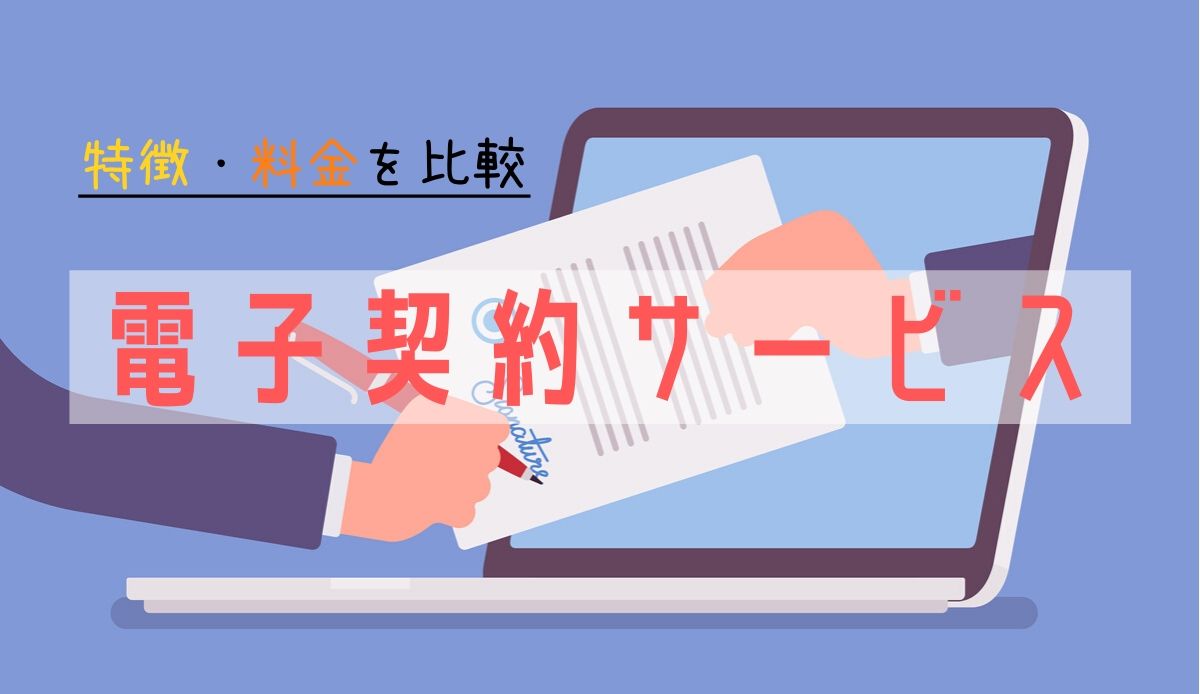 特徴・料金を比較

電子契約サービス

Signature